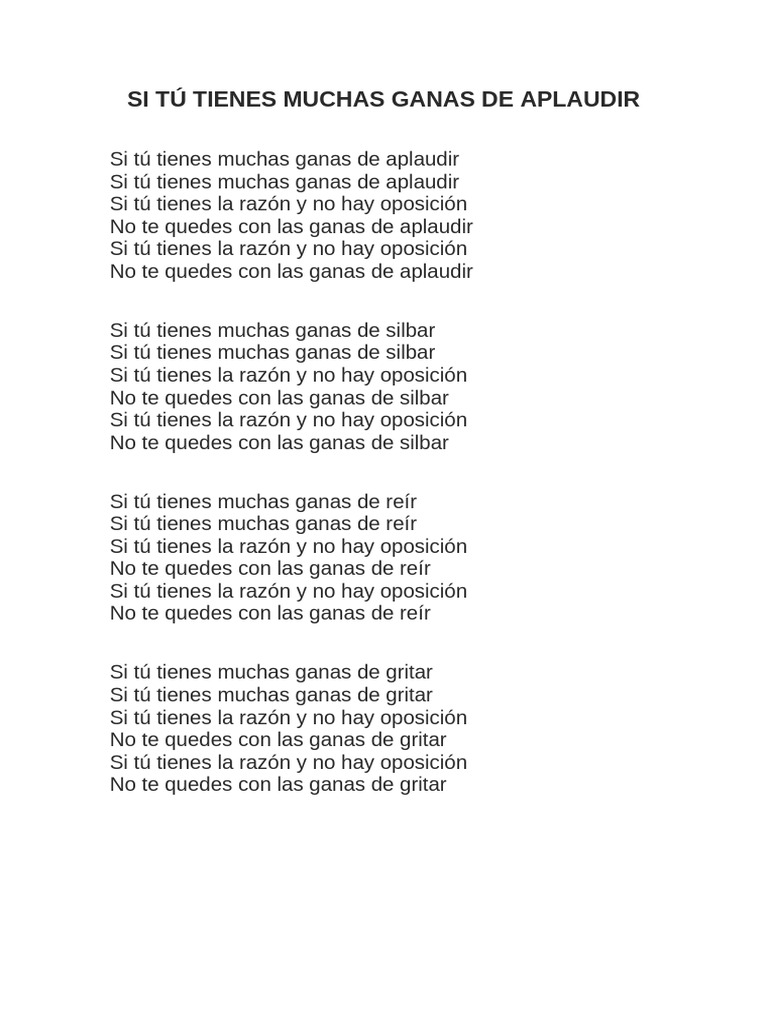 SI TÚ TIENES MUCHAS GANAS DE APLAUDIR

Si tú tienes muchas ganas de aplaudir
Si tú tienes muchas ganas de aplaudir
Si tú tienes la razón y no hay oposición
No te quedes con las ganas de aplaudir
Si tú tienes la razón y no hay oposición
No te quedes con las ganas de aplaudir

Si tú tienes muchas ganas de silbar
Si tú tienes muchas ganas de silbar
Si tú tienes la razón y no hay oposición
No te quedes con las ganas de silbar
Si tú tienes la razón y no hay oposición
No te quedes con las ganas de silbar

Si tú tienes muchas ganas de reír
Si tú tienes muchas ganas de reír
Si tú tienes la razón y no hay oposición
No te quedes con las ganas de reír
Si tú tienes la razón y no hay oposición
No te quedes con las ganas de reír

Si tú tienes muchas ganas de gritar
Si tú tienes muchas ganas de gritar
Si tú tienes la razón y no hay oposición
No te quedes con las ganas de gritar
Si tú tienes la razón y no hay oposición
No te quedes con las ganas de gritar